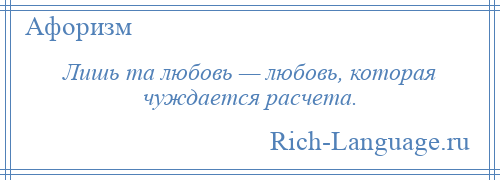 Афоризм

Лишь та любовь — любовь, которая чуждается расчета.

Rich-Language.ru